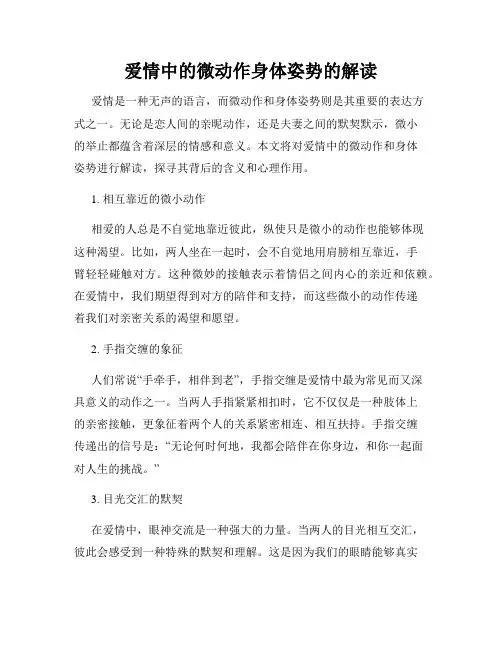 爱情中的微动作身体姿势的解读

爱情是一种无声的语言，而微动作和身体姿势则是其重要的表达方式之一。无论是恋人间的亲昵动作，还是夫妻之间的默契默示，微小的举止都蕴含着深层的情感和意义。本文将对爱情中的微动作和身体姿势进行解读，探寻其背后的含义和心理作用。

1. 相互靠近的微小动作

相爱的人总是不自觉地靠近彼此，纵使只是微小的动作也能够体现这种渴望。比如，两人坐在一起时，会不自觉地用肩膀相互靠近，手臂轻轻碰触对方。这种微妙的接触表示着情侣之间内心的亲近和依赖。在爱情中，我们期望得到对方的陪伴和支持，而这些微小的动作传递着我们对亲密关系的渴望和愿望。

2. 手指交缠的象征

人们常说“手牵手，相伴到老”，手指交缠是爱情中最为常见而又深具意义的动作之一。当两人手指紧紧相扣时，它不仅仅是一种肢体上的亲密接触，更象征着两个人的关系紧密相连、相互扶持。手指交缠传递出的信号是：“无论何时何地，我都会陪伴在你身边，和你一起面对人生的挑战。”

3. 目光交汇的默契

在爱情中，眼神交流是一种强大的力量。当两人的目光相互交汇，彼此会感受到一种特殊的默契和理解。这是因为我们的眼睛能够真实